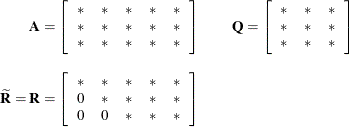 $\mathbf{A} = \begin{bmatrix} * & * & * & * & * \\ * & * & * & * & * \\ * & * & * & * & * \end{bmatrix}$ $\mathbf{Q} = \begin{bmatrix} * & * & * \\ * & * & * \\ * & * & * \end{bmatrix}$

$\widetilde{\mathbf{R}} = \mathbf{R} = \begin{bmatrix} * & * & * & * & * \\ 0 & * & * & * & * \\ 0 & 0 & * & * & * \end{bmatrix}$